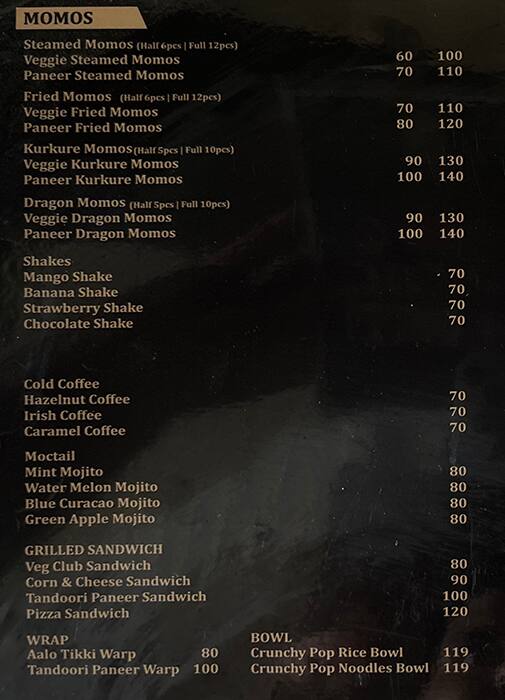 MOMOS

Steamed Momos (Half 6pcs | Full 12pcs)
Veggie Steamed Momos 60 100
Paneer Steamed Momos 70 110

Fried Momos (Half 6pcs | Full 12pcs)
Veggie Fried Momos 70 110
Paneer Fried Momos 80 120

Kurkure Momos (Half 5pcs | Full 10pcs)
Veggie Kurkure Momos 90 130
Paneer Kurkure Momos 100 140

Dragon Momos (Half 5pcs | Full 10pcs)
Veggie Dragon Momos 90 130
Paneer Dragon Momos 100 140

Shakes
Mango Shake 70
Banana Shake 70
Strawberry Shake 70
Chocolate Shake 70

Cold Coffee
Hazelnut Coffee 70
Irish Coffee 70
Caramel Coffee 70

Moctail
Mint Mojito 80
Water Melon Mojito 80
Blue Curacao Mojito 80
Green Apple Mojito 80

GRILLED SANDWICH
Veg Club Sandwich 80
Corn & Cheese Sandwich 90
Tandoori Paneer Sandwich 100
Pizza Sandwich 120

WRAP
Aalo Tikki Warp 80
Tandoori Paneer Warp 100

BOWL
Crunchy Pop Rice Bowl 119
Crunchy Pop Noodles Bowl 119